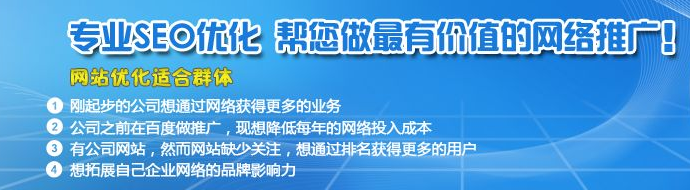 专业SEO优化 帮您做最有价值的网络推广！

网站优化适合群体

1 刚起步的公司想通过网络获得更多的业务
2 公司之前在百度做推广，现想降低每年的网络投入成本
3 有公司网站，然而网站缺少关注，想通过排名获得更多的用户
4 想拓展自己企业网络的品牌影响力